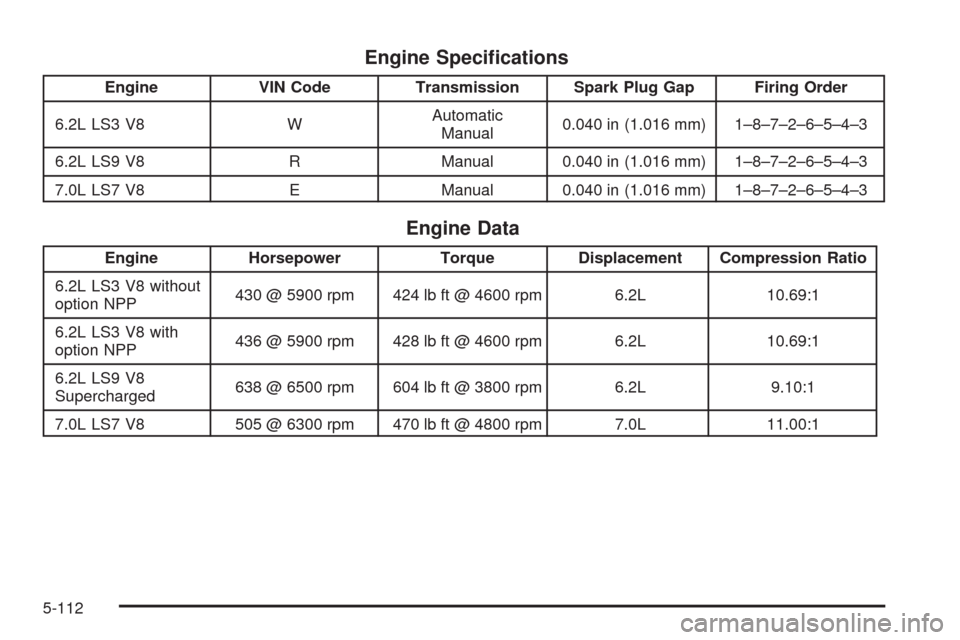 Engine Specifications

| Engine | VIN Code | Transmission | Spark Plug Gap | Firing Order |
|---|---|---|---|---|
| 6.2L LS3 V8 | W | Automatic Manual | 0.040 in (1.016 mm) | 1–8–7–2–6–5–4–3 |
| 6.2L LS9 V8 | R | Manual | 0.040 in (1.016 mm) | 1–8–7–2–6–5–4–3 |
| 7.0L LS7 V8 | E | Manual | 0.040 in (1.016 mm) | 1–8–7–2–6–5–4–3 |

Engine Data

| Engine | Horsepower | Torque | Displacement | Compression Ratio |
|---|---|---|---|---|
| 6.2L LS3 V8 without option NPP | 430 @ 5900 rpm | 424 lb ft @ 4600 rpm | 6.2L | 10.69:1 |
| 6.2L LS3 V8 with option NPP | 436 @ 5900 rpm | 428 lb ft @ 4600 rpm | 6.2L | 10.69:1 |
| 6.2L LS9 V8 Supercharged | 638 @ 6500 rpm | 604 lb ft @ 3800 rpm | 6.2L | 9.10:1 |
| 7.0L LS7 V8 | 505 @ 6300 rpm | 470 lb ft @ 4800 rpm | 7.0L | 11.00:1 |

5-112

carmanualsonline.info